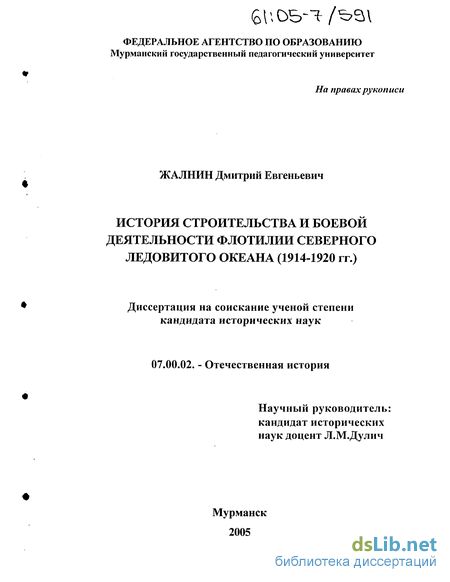 61:05-7/591

ФЕДЕРАЛЬНОЕ АГЕНТСТВО ПО ОБРАЗОВАНИЮ
Мурманский государственный педагогический университет

На правах рукописи

ЖАЛНИН Дмитрий Евгеньевич

ИСТОРИЯ СТРОИТЕЛЬСТВА И БОЕВОЙ ДЕЯТЕЛЬНОСТИ ФЛОТИЛИИ СЕВЕРНОГО ЛЕДОВИТОГО ОКЕАНА (1914-1920 гг.)

Диссертация на соискание ученой степени кандидата исторических наук

07.00.02. - Отечественная история

Научный руководитель:
кандидат исторических наук доцент Л.М.Дулич

Мурманск
2005

dsLib.net
библиотека диссертаций